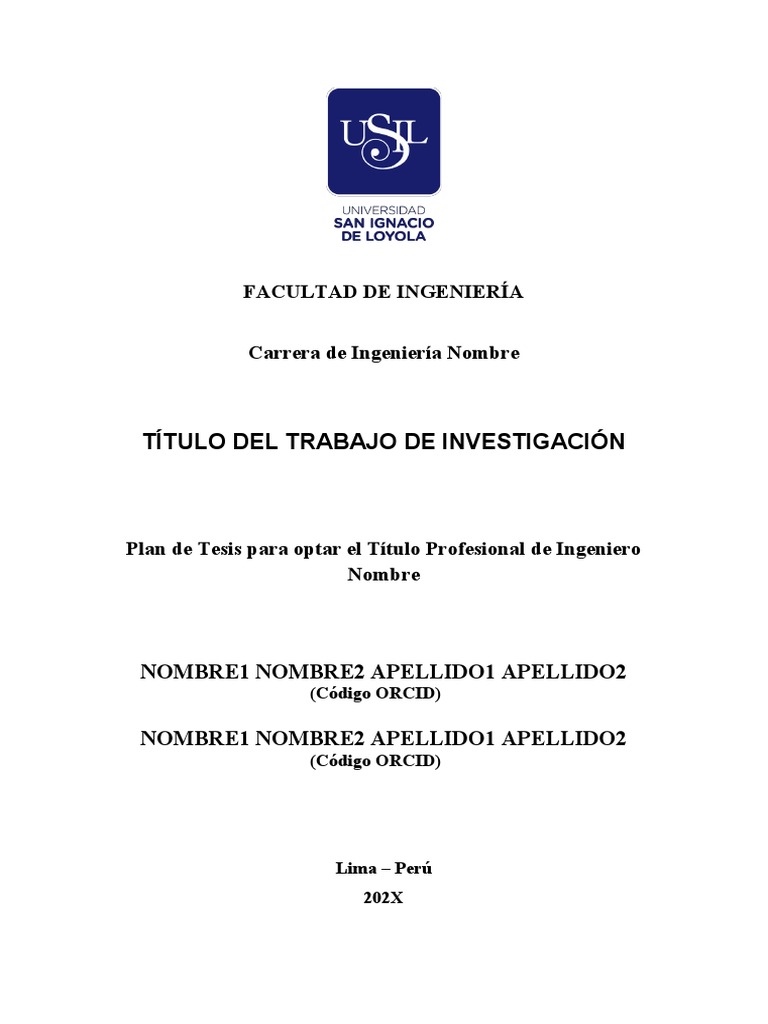 USIL

UNIVERSIDAD
SAN IGNACIO
DE LOYOLA

FACULTAD DE INGENIERÍA

Carrera de Ingeniería Nombre

TÍTULO DEL TRABAJO DE INVESTIGACIÓN

Plan de Tesis para optar el Título Profesional de Ingeniero Nombre

NOMBRE1 NOMBRE2 APELLIDO1 APELLIDO2
(Código ORCID)

NOMBRE1 NOMBRE2 APELLIDO1 APELLIDO2
(Código ORCID)

Lima – Perú
202X